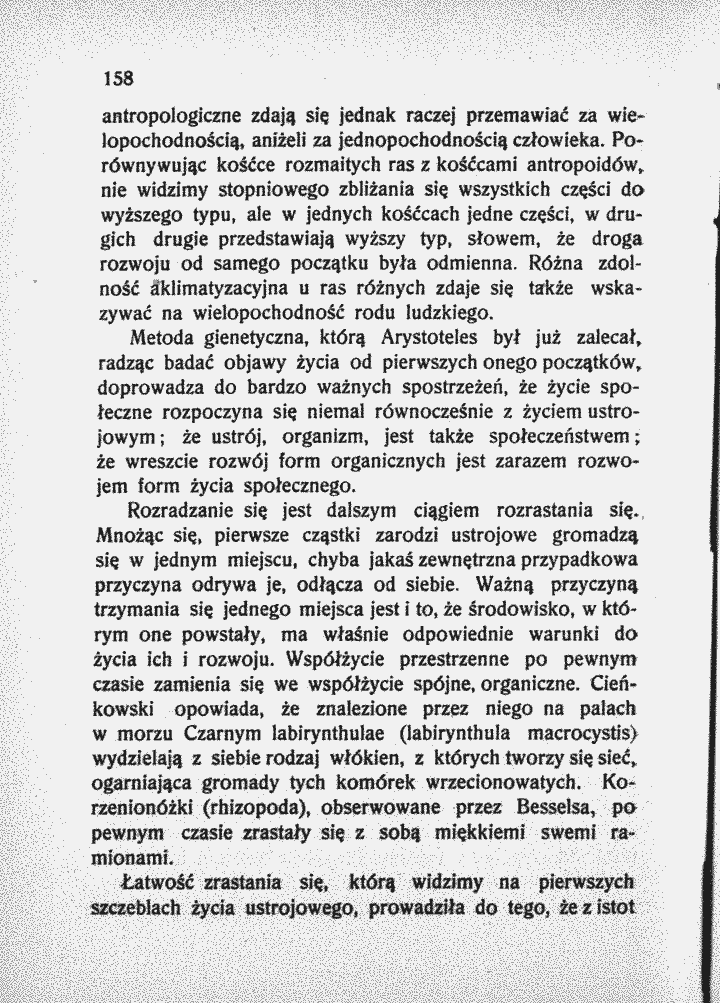 158

antropologiczne zdają się jednak raczej przemawiać za wielopochodnością, aniżeli za jednopochodnością człowieka. Porównywując kośćce rozmaitych ras z kośćcami antropoidów, nie widzimy stopniowego zbliżania się wszystkich części do wyższego typu, ale w jednych kośćcach jedne części, w drugich drugie przedstawiają wyższy typ, słowem, że droga rozwoju od samego początku była odmienna. Różna zdolność aklimatyzacyjna u ras różnych zdaje się także wskazywać na wielopochodność rodu ludzkiego.

Metoda gienetyczna, którą Arystoteles był już zalecał, radząc badać objawy życia od pierwszych onego początków, doprowadza do bardzo ważnych spostrzeżeń, że życie społeczne rozpoczyna się niemal równocześnie z życiem ustrojowym; że ustrój, organizm, jest także społeczeństwem; że wreszcie rozwój form organicznych jest zarazem rozwojem form życia społecznego.

Rozradzanie się jest dalszym ciągiem rozrastania się. Mnożąc się, pierwsze cząstki zarodzi ustrojowe gromadzą się w jednym miejscu, chyba jakaś zewnętrzna przypadkowa przyczyna odrywa je, odłącza od siebie. Ważną przyczyną trzymania się jednego miejsca jest i to, że środowisko, w którym one powstały, ma właśnie odpowiednie warunki do życia ich i rozwoju. Współżycie przestrzenne po pewnym czasie zamienia się we współżycie spójne, organiczne. Cieńkowski opowiada, że znalezione przez niego na palach w morzu Czarnym labirynthulae (labirynthula macrocystis) wydzielają z siebie rodzaj włókien, z których tworzy się sieć, ogarniająca gromady tych komórek wrzecionowatych. Korzenionóżki (rhizopoda), obserwowane przez Besselsa, po pewnym czasie zrastały się z sobą miękkiemi swemi ramionami.

Łatwość zrastania się, którą widzimy na pierwszych szczeblach życia ustrojowego, prowadziła do tego, że z istot